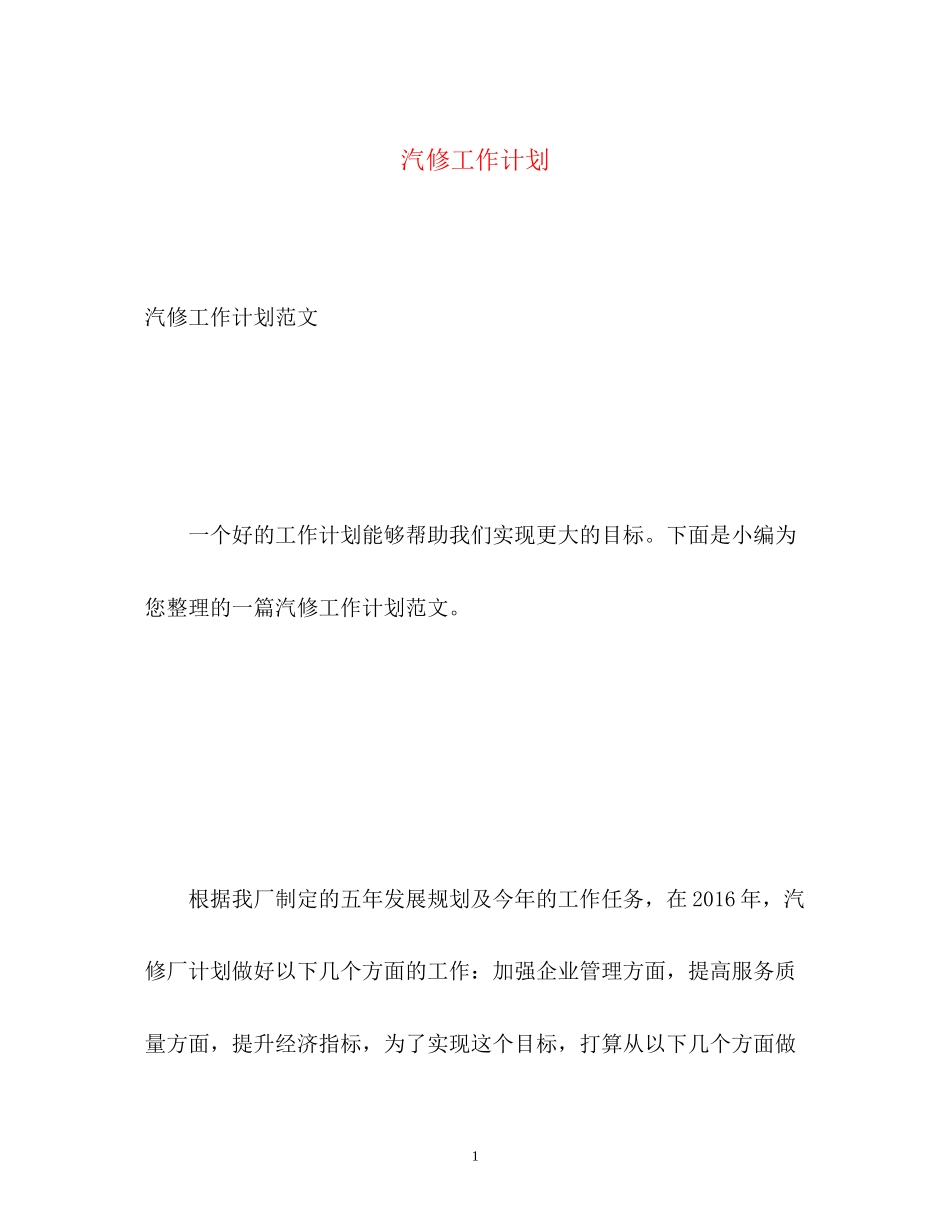 汽修工作计划

汽修工作计划范文

一个好的工作计划能够帮助我们实现更大的目标。下面是小编为您整理的一篇汽修工作计划范文。

根据我厂制定的五年发展规划及今年的工作任务，在2016年，汽修厂计划做好以下几个方面的工作：加强企业管理方面，提高服务质量方面，提升经济指标，为了实现这个目标，打算从以下几个方面做

1